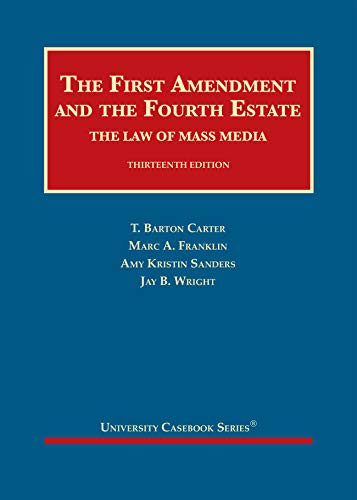 THE FIRST AMENDMENT AND THE FOURTH ESTATE
THE LAW OF MASS MEDIA
THIRTEENTH EDITION

T. BARTON CARTER
MARC A. FRANKLIN
AMY KRISTIN SANDERS
JAY B. WRIGHT

UNIVERSITY CASEBOOK SERIES®